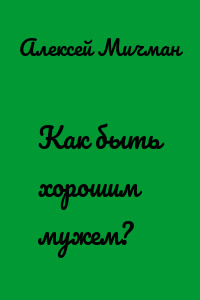 Алексей Мичман

Как быть хорошим мужем?